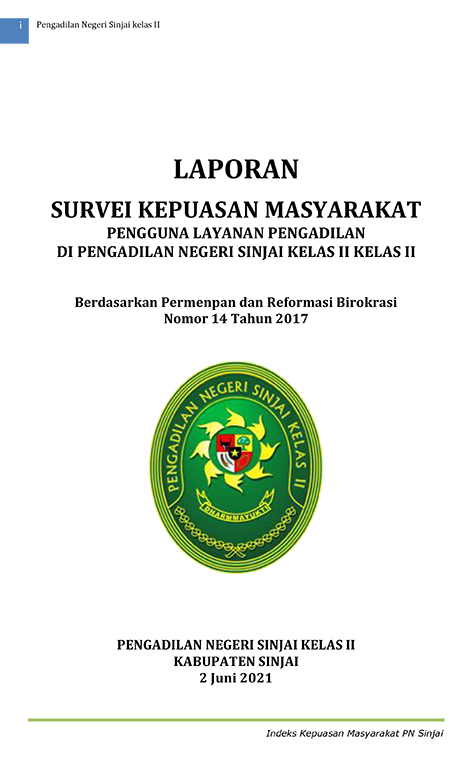 i Pengadilan Negeri Sinjai kelas II

LAPORAN

SURVEI KEPUASAN MASYARAKAT

PENGGUNA LAYANAN PENGADILAN
DI PENGADILAN NEGERI SINJAI KELAS II KELAS II

Berdasarkan Permenpan dan Reformasi Birokrasi
Nomor 14 Tahun 2017

PENGADILAN NEGERI SINJAI KELAS II

DHARMMAYUKTI

PENGADILAN NEGERI SINJAI KELAS II
KABUPATEN SINJAI
2 Juni 2021

Indeks Kepuasan Masyarakat PN Sinjai